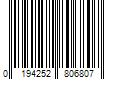 0 194252 806807